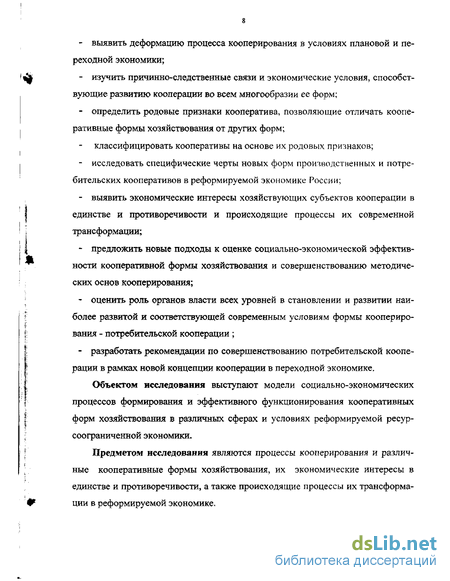 8

- выявить деформацию процесса кооперирования в условиях плановой и переходной экономики;

- изучить причинно-следственные связи и экономические условия, способствующие развитию кооперации во всем многообразии ее форм;

- определить родовые признаки кооператива, позволяющие отличать кооперативные формы хозяйствования от других форм;

- классифицировать кооперативы на основе их родовых признаков;

- исследовать специфические черты новых форм производственных и потребительских кооперативов в реформируемой экономике России;

- выявить экономические интересы хозяйствующих субъектов кооперации в единстве и противоречивости и происходящие процессы их современной трансформации;

- предложить новые подходы к оценке социально-экономической эффективности кооперативной формы хозяйствования и совершенствованию методических основ кооперирования;

- оценить роль органов власти всех уровней в становлении и развитии наиболее развитой и соответствующей современным условиям формы кооперирования - потребительской кооперации ;

- разработать рекомендации по совершенствованию потребительской кооперации в рамках новой концепции кооперации в переходной экономике.

Объектом исследования выступают модели социально-экономических процессов формирования и эффективного функционирования кооперативных форм хозяйствования в различных сферах и условиях реформируемой ресурсоограниченной экономики.

Предметом исследования являются процессы кооперирования и различные кооперативные формы хозяйствования, их экономические интересы в единстве и противоречивости, а также происходящие процессы их трансформации в реформируемой экономике.

dsLib.net
библиотека диссертаций